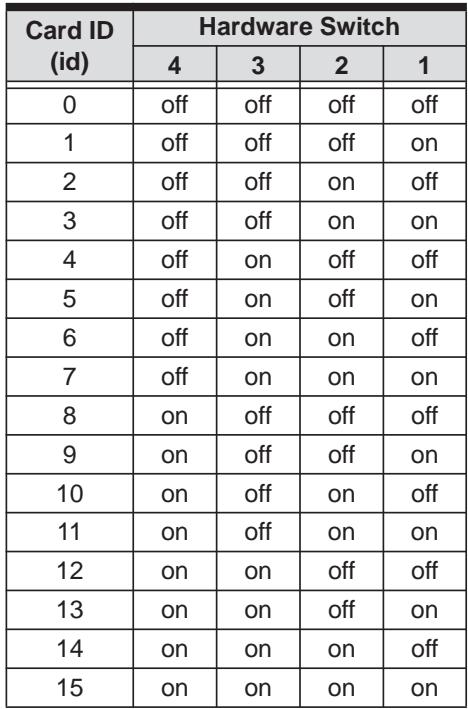 | Card ID (id) | Hardware Switch | | | |
|---|---|---|---|---|
| | 4 | 3 | 2 | 1 |
| 0 | off | off | off | off |
| 1 | off | off | off | on |
| 2 | off | off | on | off |
| 3 | off | off | on | on |
| 4 | off | on | off | off |
| 5 | off | on | off | on |
| 6 | off | on | on | off |
| 7 | off | on | on | on |
| 8 | on | off | off | off |
| 9 | on | off | off | on |
| 10 | on | off | on | off |
| 11 | on | off | on | on |
| 12 | on | on | off | off |
| 13 | on | on | off | on |
| 14 | on | on | on | off |
| 15 | on | on | on | on |